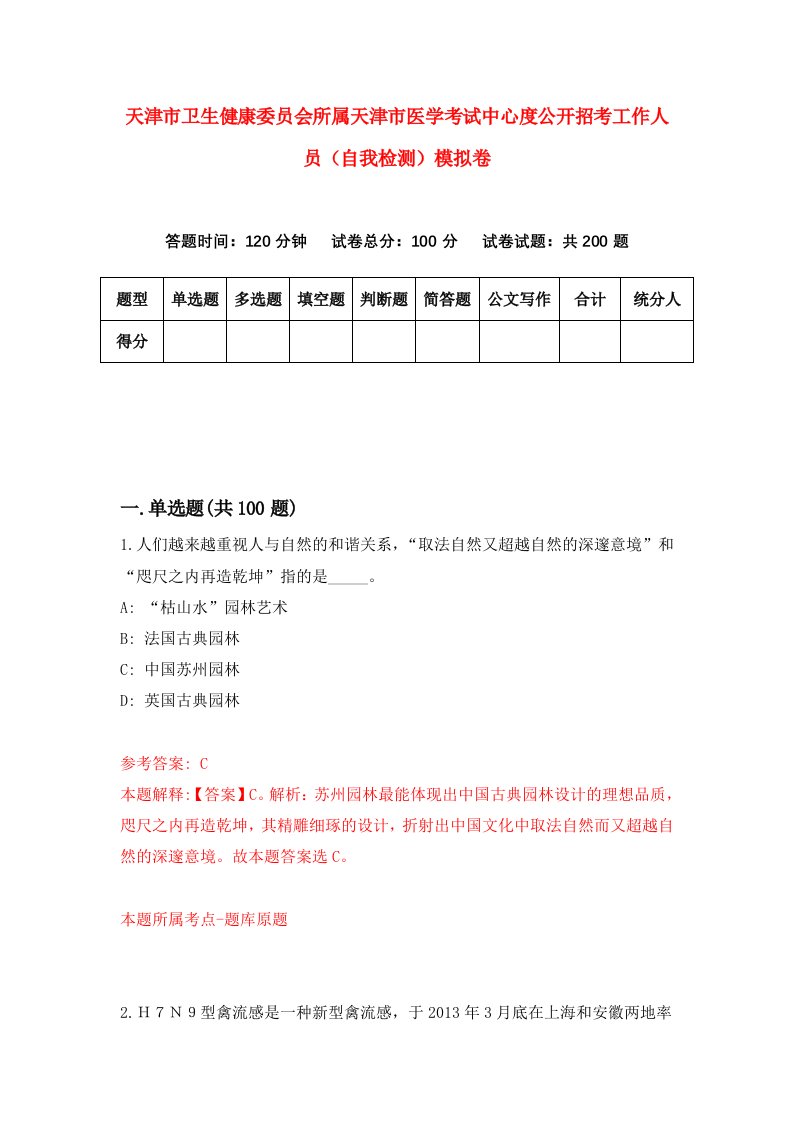 天津市卫生健康委员会所属天津市医学考试中心度公开招考工作人员（自我检测）模拟卷

答题时间：120 分钟　试卷总分：100 分　试卷试题：共 200 题

| 题型 | 单选题 | 多选题 | 填空题 | 判断题 | 简答题 | 公文写作 | 合计 | 统分人 |
|---|---|---|---|---|---|---|---|---|
| 得分 | | | | | | | | |

一.单选题(共 100 题)

1.人们越来越重视人与自然的和谐关系，“取法自然又超越自然的深邃意境”和“咫尺之内再造乾坤”指的是_____。

A: “枯山水”园林艺术

B: 法国古典园林

C: 中国苏州园林

D: 英国古典园林

参考答案: C

本题解释:【答案】C。解析：苏州园林最能体现出中国古典园林设计的理想品质，咫尺之内再造乾坤，其精雕细琢的设计，折射出中国文化中取法自然而又超越自然的深邃意境。故本题答案选 C。

本题所属考点-题库原题

2.H７N９型禽流感是一种新型禽流感，于 2013 年 3 月底在上海和安徽两地率